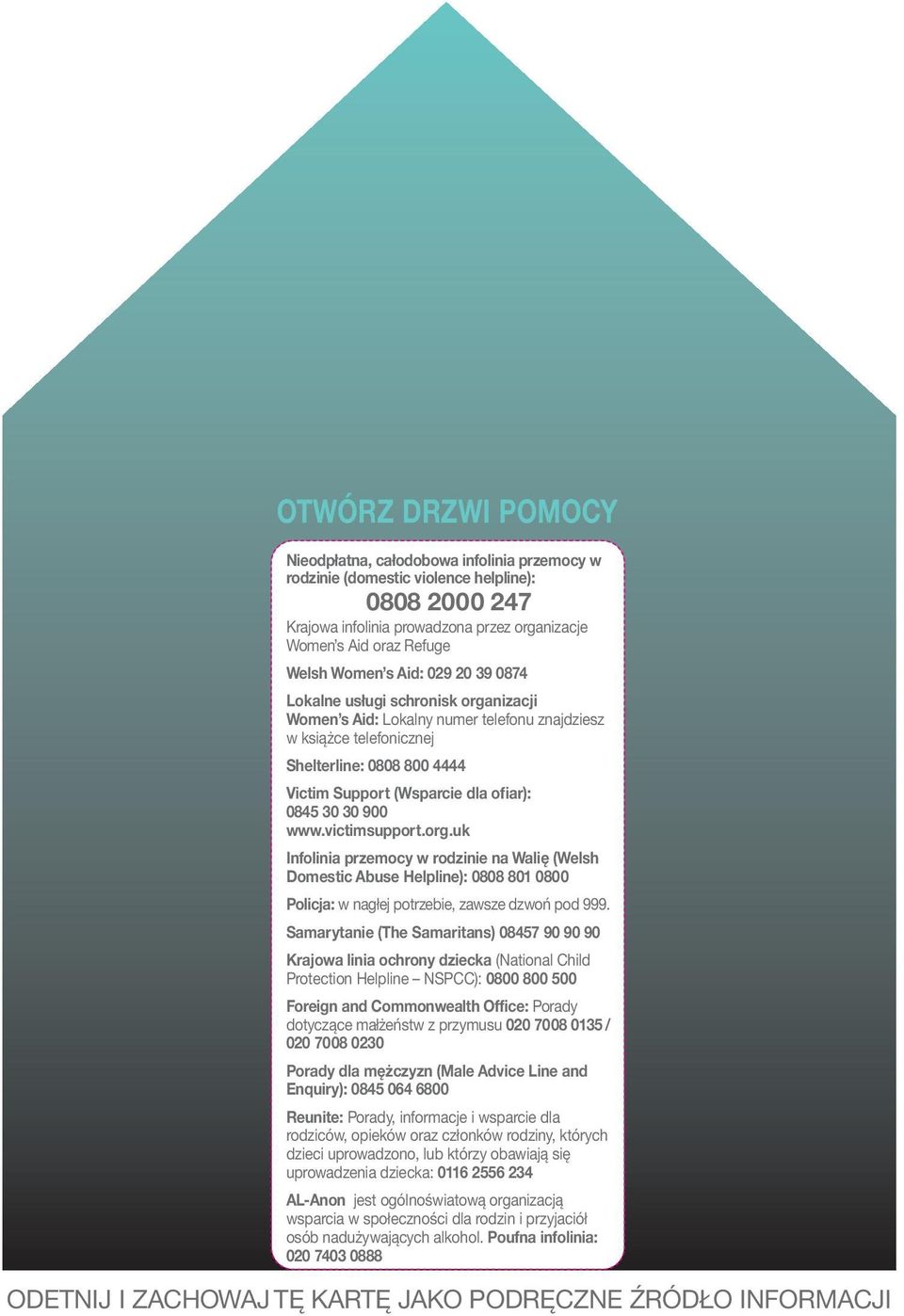 OTWÓRZ DRZWI POMOCY

Nieodpłatna, całodobowa infolinia przemocy w rodzinie (domestic violence helpline):

0808 2000 247

Krajowa infolinia prowadzona przez organizacje Women's Aid oraz Refuge

Welsh Women's Aid: 029 20 39 0874

Lokalne usługi schronisk organizacji Women's Aid: Lokalny numer telefonu znajdziesz w książce telefonicznej

Shelterline: 0808 800 4444

Victim Support (Wsparcie dla ofiar): 0845 30 30 900 www.victimsupport.org.uk

Infolinia przemocy w rodzinie na Walię (Welsh Domestic Abuse Helpline): 0808 801 0800

Policja: w nagłej potrzebie, zawsze dzwoń pod 999.

Samarytanie (The Samaritans) 08457 90 90 90

Krajowa linia ochrony dziecka (National Child Protection Helpline – NSPCC): 0800 800 500

Foreign and Commonwealth Office: Porady dotyczące małżeństw z przymusu 020 7008 0135 / 020 7008 0230

Porady dla mężczyzn (Male Advice Line and Enquiry): 0845 064 6800

Reunite: Porady, informacje i wsparcie dla rodziców, opieków oraz członków rodziny, których dzieci uprowadzono, lub którzy obawiają się uprowadzenia dziecka: 0116 2556 234

AL-Anon jest ogólnoświatową organizacją wsparcia w społeczności dla rodzin i przyjaciół osób nadużywających alkohol. Poufna infolinia: 020 7403 0888

ODETNIJ I ZACHOWAJ TĘ KARTĘ JAKO PODRĘCZNE ŹRÓDŁO INFORMACJI